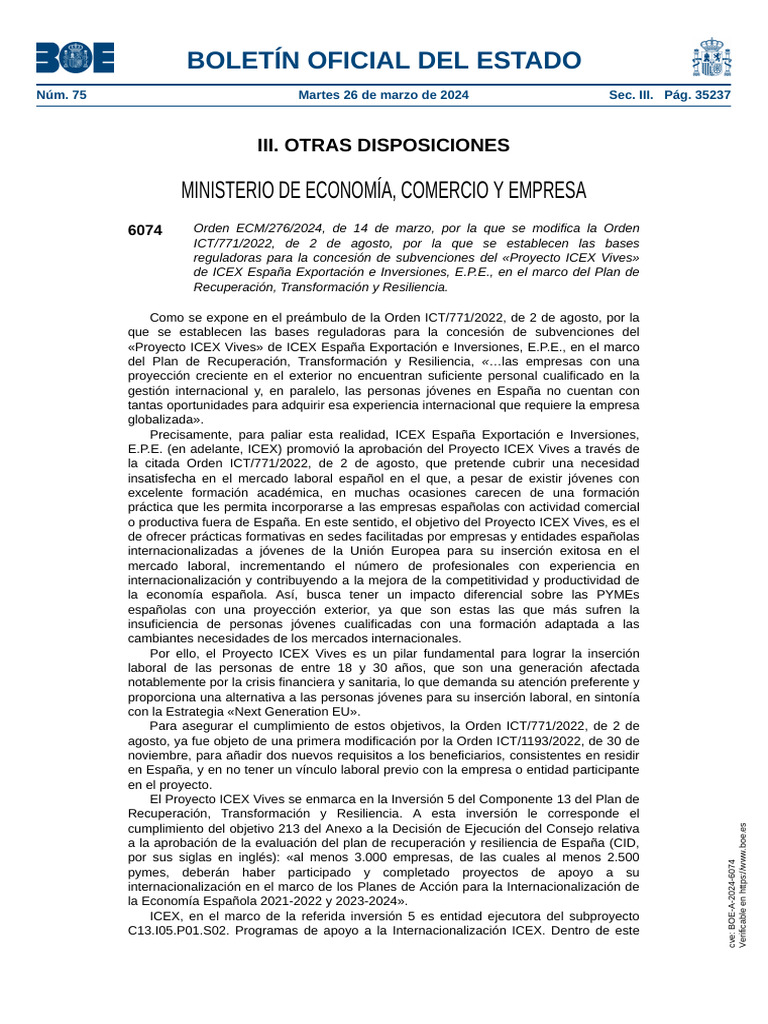 BOE

BOLETÍN OFICIAL DEL ESTADO

Núm. 75 Martes 26 de marzo de 2024 Sec. III. Pág. 35237

III. OTRAS DISPOSICIONES

MINISTERIO DE ECONOMÍA, COMERCIO Y EMPRESA

6074 Orden ECM/276/2024, de 14 de marzo, por la que se modifica la Orden ICT/771/2022, de 2 de agosto, por la que se establecen las bases reguladoras para la concesión de subvenciones del «Proyecto ICEX Vives» de ICEX España Exportación e Inversiones, E.P.E., en el marco del Plan de Recuperación, Transformación y Resiliencia.

Como se expone en el preámbulo de la Orden ICT/771/2022, de 2 de agosto, por la que se establecen las bases reguladoras para la concesión de subvenciones del «Proyecto ICEX Vives» de ICEX España Exportación e Inversiones, E.P.E., en el marco del Plan de Recuperación, Transformación y Resiliencia, «…las empresas con una proyección creciente en el exterior no encuentran suficiente personal cualificado en la gestión internacional y, en paralelo, las personas jóvenes en España no cuentan con tantas oportunidades para adquirir esa experiencia internacional que requiere la empresa globalizada».

Precisamente, para paliar esta realidad, ICEX España Exportación e Inversiones, E.P.E. (en adelante, ICEX) promovió la aprobación del Proyecto ICEX Vives a través de la citada Orden ICT/771/2022, de 2 de agosto, que pretende cubrir una necesidad insatisfecha en el mercado laboral español en el que, a pesar de existir jóvenes con excelente formación académica, en muchas ocasiones carecen de una formación práctica que les permita incorporarse a las empresas españolas con actividad comercial o productiva fuera de España. En este sentido, el objetivo del Proyecto ICEX Vives, es el de ofrecer prácticas formativas en sedes facilitadas por empresas y entidades españolas internacionalizadas a jóvenes de la Unión Europea para su inserción exitosa en el mercado laboral, incrementando el número de profesionales con experiencia en internacionalización y contribuyendo a la mejora de la competitividad y productividad de la economía española. Así, busca tener un impacto diferencial sobre las PYMEs españolas con una proyección exterior, ya que son estas las que más sufren la insuficiencia de personas jóvenes cualificadas con una formación adaptada a las cambiantes necesidades de los mercados internacionales.

Por ello, el Proyecto ICEX Vives es un pilar fundamental para lograr la inserción laboral de las personas de entre 18 y 30 años, que son una generación afectada notablemente por la crisis financiera y sanitaria, lo que demanda su atención preferente y proporciona una alternativa a las personas jóvenes para su inserción laboral, en sintonía con la Estrategia «Next Generation EU».

Para asegurar el cumplimiento de estos objetivos, la Orden ICT/771/2022, de 2 de agosto, ya fue objeto de una primera modificación por la Orden ICT/1193/2022, de 30 de noviembre, para añadir dos nuevos requisitos a los beneficiarios, consistentes en residir en España, y en no tener un vínculo laboral previo con la empresa o entidad participante en el proyecto.

El Proyecto ICEX Vives se enmarca en la Inversión 5 del Componente 13 del Plan de Recuperación, Transformación y Resiliencia. A esta inversión le corresponde el cumplimiento del objetivo 213 del Anexo a la Decisión de Ejecución del Consejo relativa a la aprobación de la evaluación del plan de recuperación y resiliencia de España (CID, por sus siglas en inglés): «al menos 3.000 empresas, de las cuales al menos 2.500 pymes, deberán haber participado y completado proyectos de apoyo a su internacionalización en el marco de los Planes de Acción para la Internacionalización de la Economía Española 2021-2022 y 2023-2024».

ICEX, en el marco de la referida inversión 5 es entidad ejecutora del subproyecto C13.I05.P01.S02. Programas de apoyo a la Internacionalización ICEX. Dentro de este

cve: BOE-A-2024-6074
Verificable en https://www.boe.es